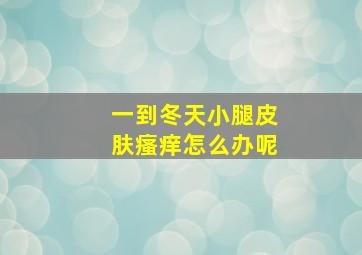 一到冬天小腿皮肤瘙痒怎么办呢